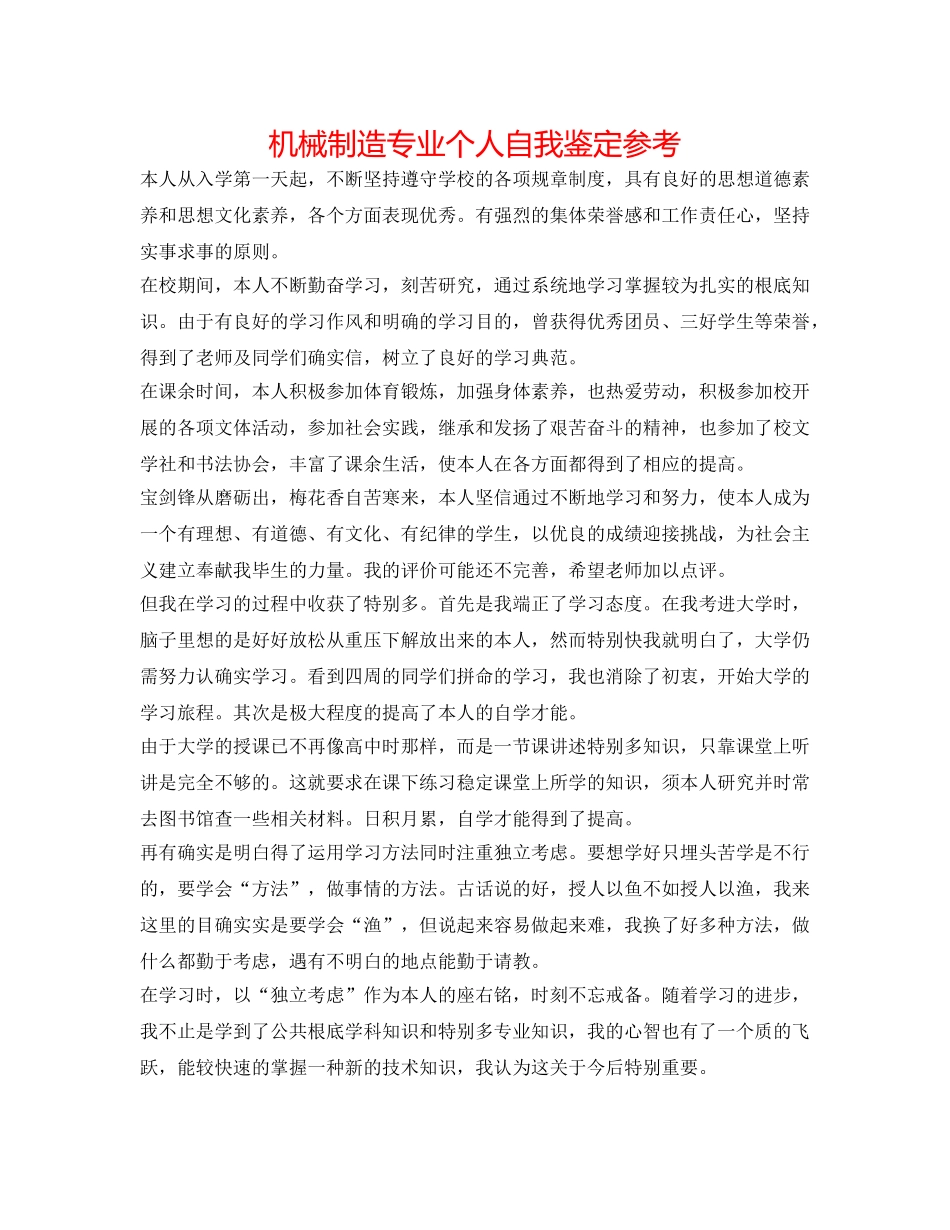 机械制造专业个人自我鉴定参考

本人从入学第一天起，不断坚持遵守学校的各项规章制度，具有良好的思想道德素养和思想文化素养，各个方面表现优秀。有强烈的集体荣誉感和工作责任心，坚持实事求事的原则。

在校期间，本人不断勤奋学习，刻苦研究，通过系统地学习掌握较为扎实的根底知识。由于有良好的学习作风和明确的学习目的，曾获得优秀团员、三好学生等荣誉，得到了老师及同学们确实信，树立了良好的学习典范。

在课余时间，本人积极参加体育锻炼，加强身体素养，也热爱劳动，积极参加校开展的各项文体活动，参加社会实践，继承和发扬了艰苦奋斗的精神，也参加了校文学社和书法协会，丰富了课余生活，使本人在各方面都得到了相应的提高。

宝剑锋从磨砺出，梅花香自苦寒来，本人坚信通过不断地学习和努力，使本人成为一个有理想、有道德、有文化、有纪律的学生，以优良的成绩迎接挑战，为社会主义建立奉献我毕生的力量。我的评价可能还不完善，希望老师加以点评。

但我在学习的过程中收获了特别多。首先是我端正了学习态度。在我考进大学时，脑子里想的是好好放松从重压下解放出来的本人，然而特别快我就明白了，大学仍需努力认确实学习。看到四周的同学们拼命的学习，我也消除了初衷，开始大学的学习旅程。其次是极大程度的提高了本人的自学才能。

由于大学的授课已不再像高中时那样，而是一节课讲述特别多知识，只靠课堂上听讲是完全不够的。这就要求在课下练习稳定课堂上所学的知识，须本人研究并时常去图书馆查一些相关材料。日积月累，自学才能得到了提高。

再有确实是明白得了运用学习方法同时注重独立考虑。要想学好只埋头苦学是不行的，要学会“方法”，做事情的方法。古话说的好，授人以鱼不如授人以渔，我来这里的目确实实是要学会“渔”，但说起来容易做起来难，我换了好多种方法，做什么都勤于考虑，遇有不明白的地点能勤于请教。

在学习时，以“独立考虑”作为本人的座右铭，时刻不忘戒备。随着学习的进步，我不止是学到了公共根底学科知识和特别多专业知识，我的心智也有了一个质的飞跃，能较快速的掌握一种新的技术知识，我认为这关于今后特别重要。